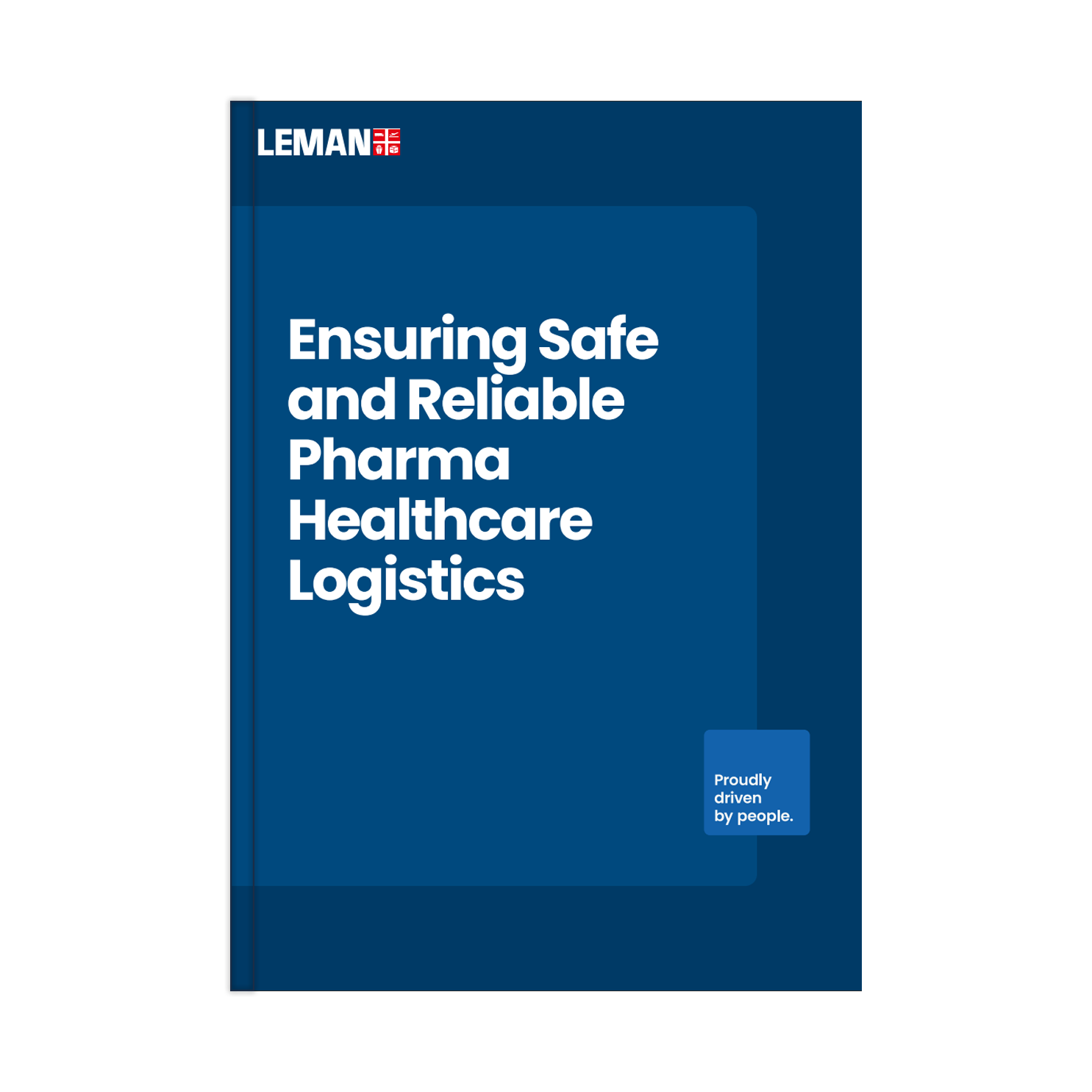 LEMAN

Ensuring Safe and Reliable Pharma Healthcare Logistics

Proudly driven by people.